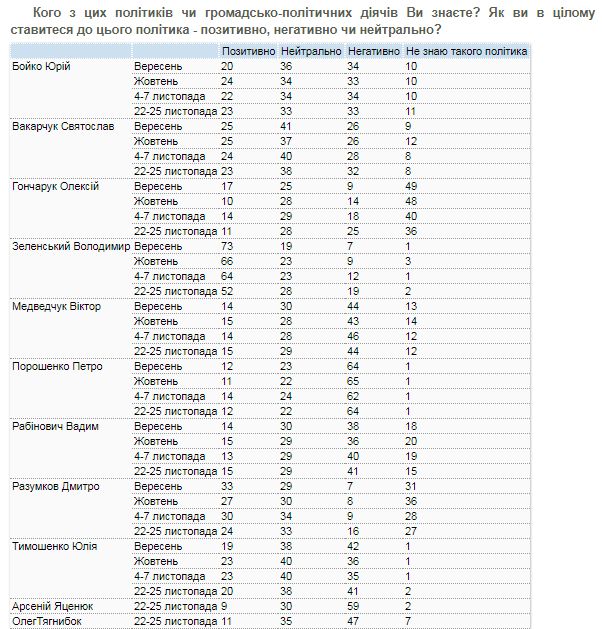 Кого з цих політиків чи громадсько-політичних діячів Ви знаєте? Як ви в цілому ставитеся до цього політика - позитивно, негативно чи нейтрально?

| | | Позитивно | Нейтрально | Негативно | Не знаю такого політика |
|---|---|---|---|---|---|
| Бойко Юрій | Вересень | 20 | 36 | 34 | 10 |
| | Жовтень | 24 | 34 | 33 | 10 |
| | 4-7 листопада | 22 | 34 | 34 | 10 |
| | 22-25 листопада | 23 | 33 | 33 | 11 |
| Вакарчук Святослав | Вересень | 25 | 41 | 26 | 9 |
| | Жовтень | 25 | 37 | 26 | 12 |
| | 4-7 листопада | 24 | 40 | 28 | 8 |
| | 22-25 листопада | 23 | 38 | 32 | 8 |
| Гончарук Олексій | Вересень | 17 | 25 | 9 | 49 |
| | Жовтень | 10 | 28 | 14 | 48 |
| | 4-7 листопада | 14 | 29 | 18 | 40 |
| | 22-25 листопада | 11 | 28 | 25 | 36 |
| Зеленський Володимир | Вересень | 73 | 19 | 7 | 1 |
| | Жовтень | 66 | 23 | 9 | 3 |
| | 4-7 листопада | 64 | 23 | 12 | 1 |
| | 22-25 листопада | 52 | 28 | 19 | 2 |
| Медведчук Віктор | Вересень | 14 | 30 | 44 | 13 |
| | Жовтень | 15 | 28 | 43 | 14 |
| | 4-7 листопада | 14 | 28 | 46 | 12 |
| | 22-25 листопада | 15 | 29 | 44 | 12 |
| Порошенко Петро | Вересень | 12 | 23 | 64 | 1 |
| | Жовтень | 11 | 22 | 65 | 1 |
| | 4-7 листопада | 14 | 24 | 62 | 1 |
| | 22-25 листопада | 12 | 22 | 64 | 1 |
| Рабінович Вадим | Вересень | 14 | 30 | 38 | 18 |
| | Жовтень | 15 | 29 | 36 | 20 |
| | 4-7 листопада | 13 | 29 | 40 | 19 |
| | 22-25 листопада | 15 | 29 | 41 | 15 |
| Разумков Дмитро | Вересень | 33 | 29 | 7 | 31 |
| | Жовтень | 27 | 30 | 8 | 36 |
| | 4-7 листопада | 30 | 34 | 9 | 28 |
| | 22-25 листопада | 24 | 33 | 16 | 27 |
| Тимошенко Юлія | Вересень | 19 | 38 | 42 | 1 |
| | Жовтень | 23 | 40 | 36 | 1 |
| | 4-7 листопада | 23 | 40 | 35 | 1 |
| | 22-25 листопада | 20 | 38 | 41 | 2 |
| Арсеній Яценюк | 22-25 листопада | 9 | 30 | 59 | 2 |
| ОлегТягнибок | 22-25 листопада | 11 | 35 | 47 | 7 |